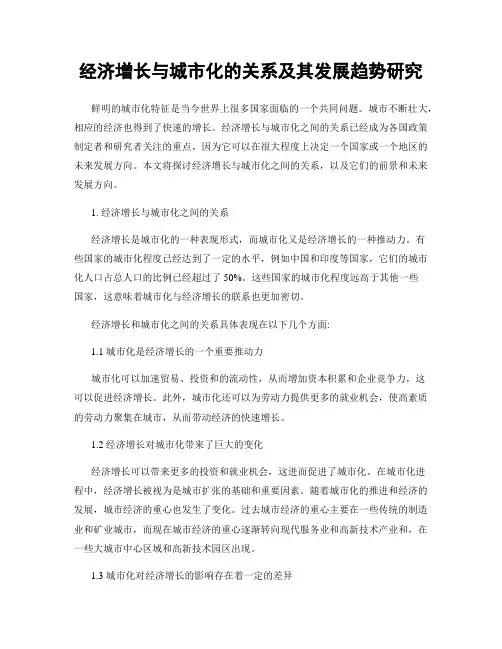 经济增长与城市化的关系及其发展趋势研究

鲜明的城市化特征是当今世界上很多国家面临的一个共同问题。城市不断壮大，相应的经济也得到了快速的增长。经济增长与城市化之间的关系已经成为各国政策制定者和研究者关注的重点，因为它可以在很大程度上决定一个国家或一个地区的未来发展方向。本文将探讨经济增长与城市化之间的关系，以及它们的前景和未来发展方向。

1. 经济增长与城市化之间的关系

经济增长是城市化的一种表现形式，而城市化又是经济增长的一种推动力。有些国家的城市化程度已经达到了一定的水平，例如中国和印度等国家，它们的城市化人口占总人口的比例已经超过了 50%。这些国家的城市化程度远高于其他一些国家，这意味着城市化与经济增长的联系也更加密切。

经济增长和城市化之间的关系具体表现在以下几个方面:

1.1 城市化是经济增长的一个重要推动力

城市化可以加速贸易、投资和的流动性，从而增加资本积累和企业竞争力，这可以促进经济增长。此外，城市化还可以为劳动力提供更多的就业机会，使高素质的劳动力聚集在城市，从而带动经济的快速增长。

1.2 经济增长对城市化带来了巨大的变化

经济增长可以带来更多的投资和就业机会，这进而促进了城市化。在城市化进程中，经济增长被视为是城市扩张的基础和重要因素。随着城市化的推进和经济的发展，城市经济的重心也发生了变化。过去城市经济的重心主要在一些传统的制造业和矿业城市，而现在城市经济的重心逐渐转向现代服务业和高新技术产业和，在一些大城市中心区域和高新技术园区出现。

1.3 城市化对经济增长的影响存在着一定的差异